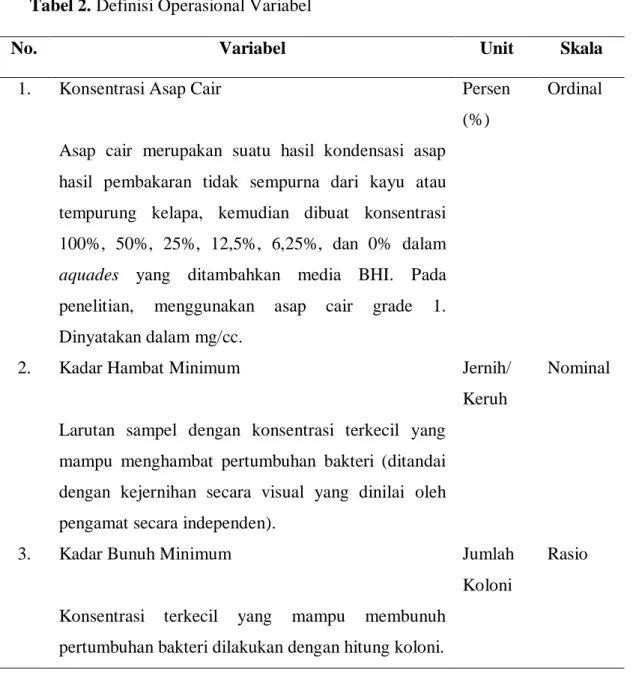 Tabel 2. Definisi Operasional Variabel

| No. | Variabel | Unit | Skala |
|---|---|---|---|
| 1. | Konsentrasi Asap Cair Asap cair merupakan suatu hasil kondensasi asap hasil pembakaran tidak sempurna dari kayu atau tempurung kelapa, kemudian dibuat konsentrasi 100%, 50%, 25%, 12,5%, 6,25%, dan 0% dalam aquades yang ditambahkan media BHI. Pada penelitian, menggunakan asap cair grade 1. Dinyatakan dalam mg/cc. | Persen (%) | Ordinal |
| 2. | Kadar Hambat Minimum Larutan sampel dengan konsentrasi terkecil yang mampu menghambat pertumbuhan bakteri (ditandai dengan kejernihan secara visual yang dinilai oleh pengamat secara independen). | Jernih/ Keruh | Nominal |
| 3. | Kadar Bunuh Minimum Konsentrasi terkecil yang mampu membunuh pertumbuhan bakteri dilakukan dengan hitung koloni. | Jumlah Koloni | Rasio |